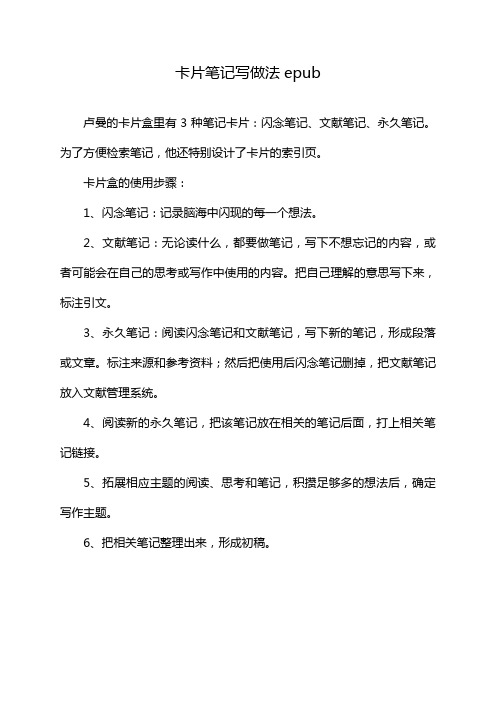 卡片笔记写做法 epub

卢曼的卡片盒里有 3 种笔记卡片：闪念笔记、文献笔记、永久笔记。为了方便检索笔记，他还特别设计了卡片的索引页。

卡片盒的使用步骤：

1、闪念笔记：记录脑海中闪现的每一个想法。

2、文献笔记：无论读什么，都要做笔记，写下不想忘记的内容，或者可能会在自己的思考或写作中使用的内容。把自己理解的意思写下来，标注引文。

3、永久笔记：阅读闪念笔记和文献笔记，写下新的笔记，形成段落或文章。标注来源和参考资料；然后把使用后闪念笔记删掉，把文献笔记放入文献管理系统。

4、阅读新的永久笔记，把该笔记放在相关的笔记后面，打上相关笔记链接。

5、拓展相应主题的阅读、思考和笔记，积攒足够多的想法后，确定写作主题。

6、把相关笔记整理出来，形成初稿。